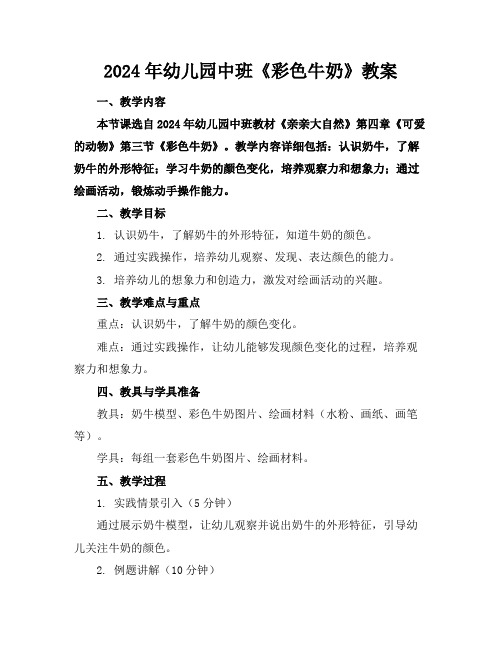 2024年幼儿园中班《彩色牛奶》教案

一、教学内容

本节课选自2024年幼儿园中班教材《亲亲大自然》第四章《可爱的动物》第三节《彩色牛奶》。教学内容详细包括：认识奶牛，了解奶牛的外形特征；学习牛奶的颜色变化，培养观察力和想象力；通过绘画活动，锻炼动手操作能力。

二、教学目标

1. 认识奶牛，了解奶牛的外形特征，知道牛奶的颜色。

2. 通过实践操作，培养幼儿观察、发现、表达颜色的能力。

3. 培养幼儿的想象力和创造力，激发对绘画活动的兴趣。

三、教学难点与重点

重点：认识奶牛，了解牛奶的颜色变化。

难点：通过实践操作，让幼儿能够发现颜色变化的过程，培养观察力和想象力。

四、教具与学具准备

教具：奶牛模型、彩色牛奶图片、绘画材料（水粉、画纸、画笔等）。

学具：每组一套彩色牛奶图片、绘画材料。

五、教学过程

1. 实践情景引入（5分钟）

通过展示奶牛模型，让幼儿观察并说出奶牛的外形特征，引导幼儿关注牛奶的颜色。

2. 例题讲解（10分钟）